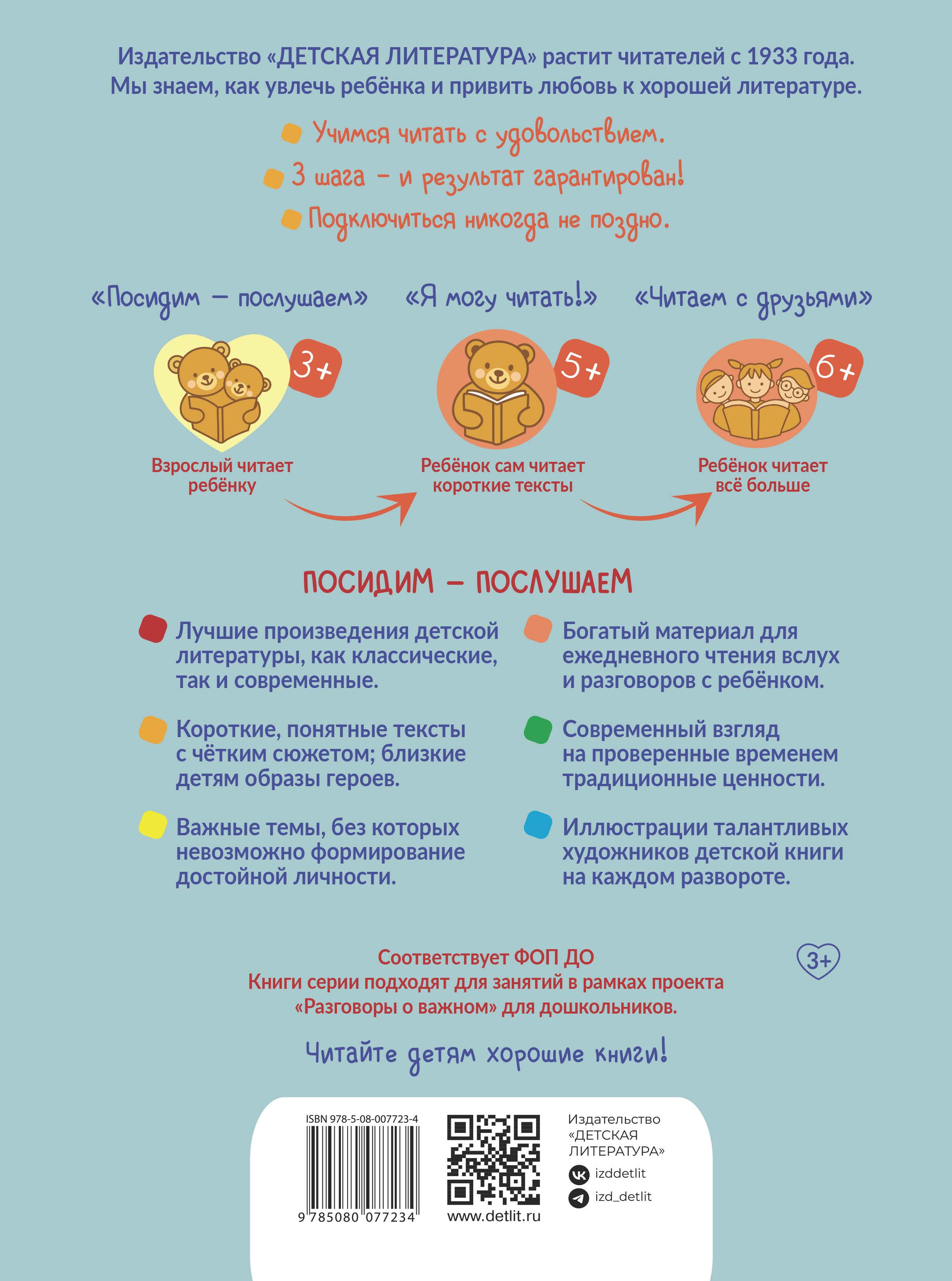 Издательство «ДЕТСКАЯ ЛИТЕРАТУРА» растит читателей с 1933 года. Мы знаем, как увлечь ребёнка и привить любовь к хорошей литературе.

Учимся читать с удовольствием.

3 шага – и результат гарантирован!

Подключиться никогда не поздно.

«Посидим – послушаем»

3+

Взрослый читает ребёнку

«Я могу читать!»

5+

Ребёнок сам читает короткие тексты

«Читаем с друзьями»

6+

Ребёнок читает всё больше

ПОСИДИМ – ПОСЛУШАЕМ

Лучшие произведения детской литературы, как классические, так и современные.

Короткие, понятные тексты с чётким сюжетом; близкие детям образы героев.

Важные темы, без которых невозможно формирование достойной личности.

Богатый материал для ежедневного чтения вслух и разговоров с ребёнком.

Современный взгляд на проверенные временем традиционные ценности.

Иллюстрации талантливых художников детской книги на каждом развороте.

Соответствует ФОП ДО
Книги серии подходят для занятий в рамках проекта «Разговоры о важном» для дошкольников.

3+

Читайте детям хорошие книги!

ISBN 978-5-08-007723-4

9 785080 077234

www.detlit.ru

Издательство «ДЕТСКАЯ ЛИТЕРАТУРА»

izddetlit

izd_detlit